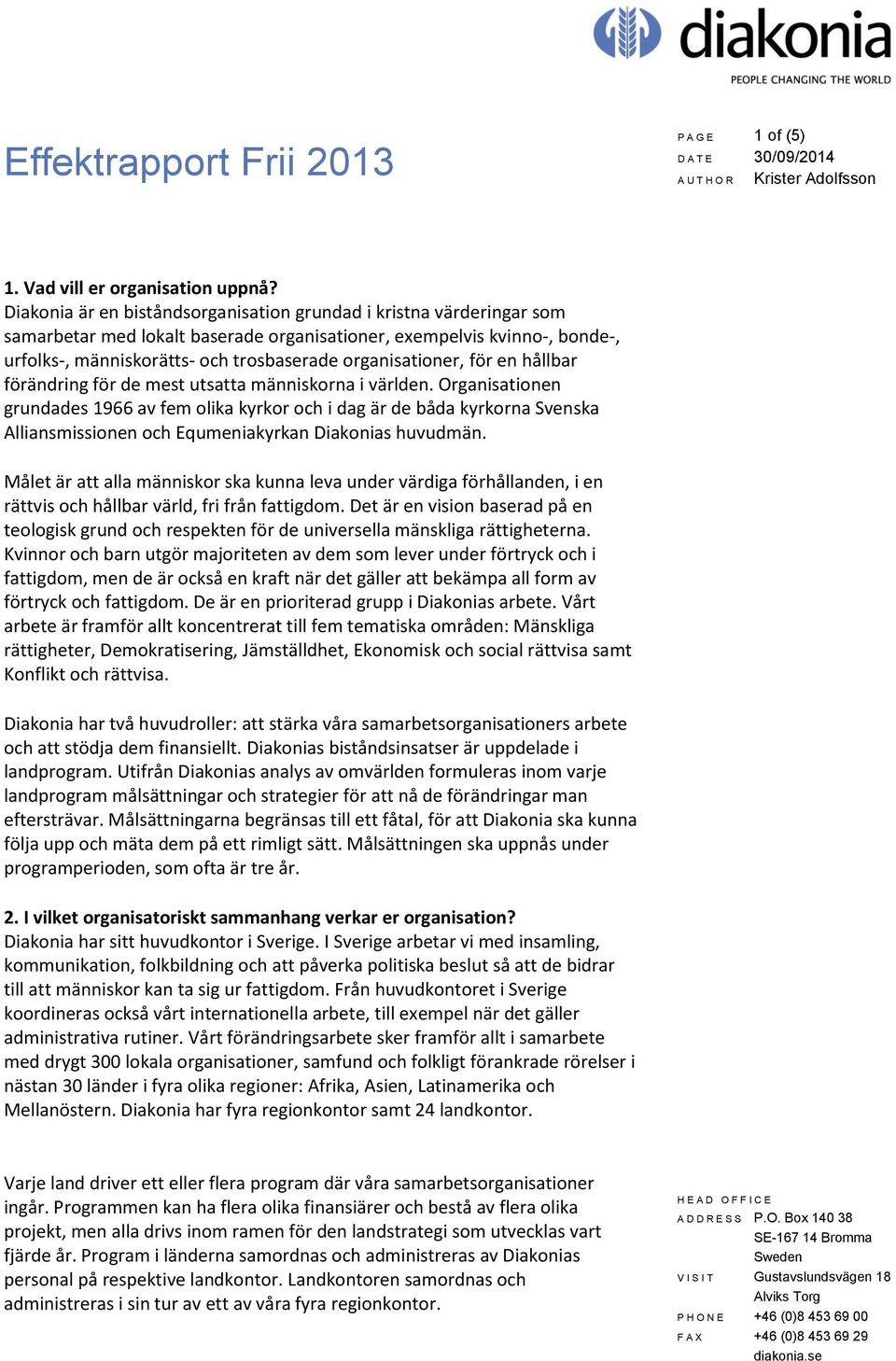 diakonia
PEOPLE CHANGING THE WORLD

Effektrapport Frii 2013

PAGE 1 of (5)
DATE 30/09/2014
AUTHOR Krister Adolfsson

1. Vad vill er organisation uppnå?
Diakonia är en biståndsorganisation grundad i kristna värderingar som samarbetar med lokalt baserade organisationer, exempelvis kvinno-, bonde-, urfolks-, människorätts- och trosbaserade organisationer, för en hållbar förändring för de mest utsatta människorna i världen. Organisationen grundades 1966 av fem olika kyrkor och i dag är de båda kyrkorna Svenska Alliansmissionen och Equmeniakyrkan Diakonias huvudmän.

Målet är att alla människor ska kunna leva under värdiga förhållanden, i en rättvis och hållbar värld, fri från fattigdom. Det är en vision baserad på en teologisk grund och respekten för de universella mänskliga rättigheterna. Kvinnor och barn utgör majoriteten av dem som lever under förtryck och i fattigdom, men de är också en kraft när det gäller att bekämpa all form av förtryck och fattigdom. De är en prioriterad grupp i Diakonias arbete. Vårt arbete är framför allt koncentrerat till fem tematiska områden: Mänskliga rättigheter, Demokratisering, Jämställdhet, Ekonomisk och social rättvisa samt Konflikt och rättvisa.

Diakonia har två huvudroller: att stärka våra samarbetsorganisationers arbete och att stödja dem finansiellt. Diakonias biståndsinsatser är uppdelade i landprogram. Utifrån Diakonias analys av omvärlden formuleras inom varje landprogram målsättningar och strategier för att nå de förändringar man eftersträvar. Målsättningarna begränsas till ett fåtal, för att Diakonia ska kunna följa upp och mäta dem på ett rimligt sätt. Målsättningen ska uppnås under programperioden, som ofta är tre år.

2. I vilket organisatoriskt sammanhang verkar er organisation?
Diakonia har sitt huvudkontor i Sverige. I Sverige arbetar vi med insamling, kommunikation, folkbildning och att påverka politiska beslut så att de bidrar till att människor kan ta sig ur fattigdom. Från huvudkontoret i Sverige koordineras också vårt internationella arbete, till exempel när det gäller administrativa rutiner. Vårt förändringsarbete sker framför allt i samarbete med drygt 300 lokala organisationer, samfund och folkligt förankrade rörelser i nästan 30 länder i fyra olika regioner: Afrika, Asien, Latinamerika och Mellanöstern. Diakonia har fyra regionkontor samt 24 landkontor.

Varje land driver ett eller flera program där våra samarbetsorganisationer ingår. Programmen kan ha flera olika finansiärer och bestå av flera olika projekt, men alla drivs inom ramen för den landstrategi som utvecklas vart fjärde år. Program i länderna samordnas och administreras av Diakonias personal på respektive landkontor. Landkontoren samordnas och administreras i sin tur av ett av våra fyra regionkontor.

HEAD OFFICE
ADDRESS P.O. Box 140 38
SE-167 14 Bromma
Sweden
VISIT Gustavslundsvägen 18
Alviks Torg
PHONE +46 (0)8 453 69 00
FAX +46 (0)8 453 69 29
diakonia.se